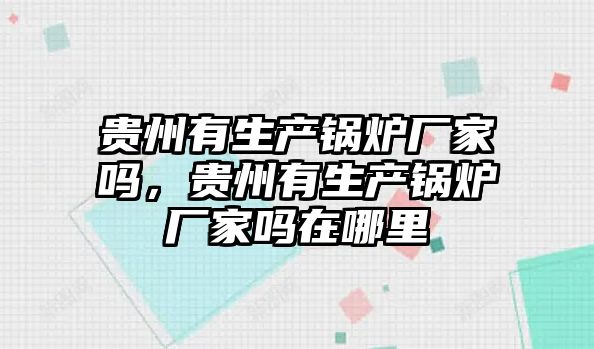 贵州有生产锅炉厂家吗，贵州有生产锅炉厂家吗在哪里